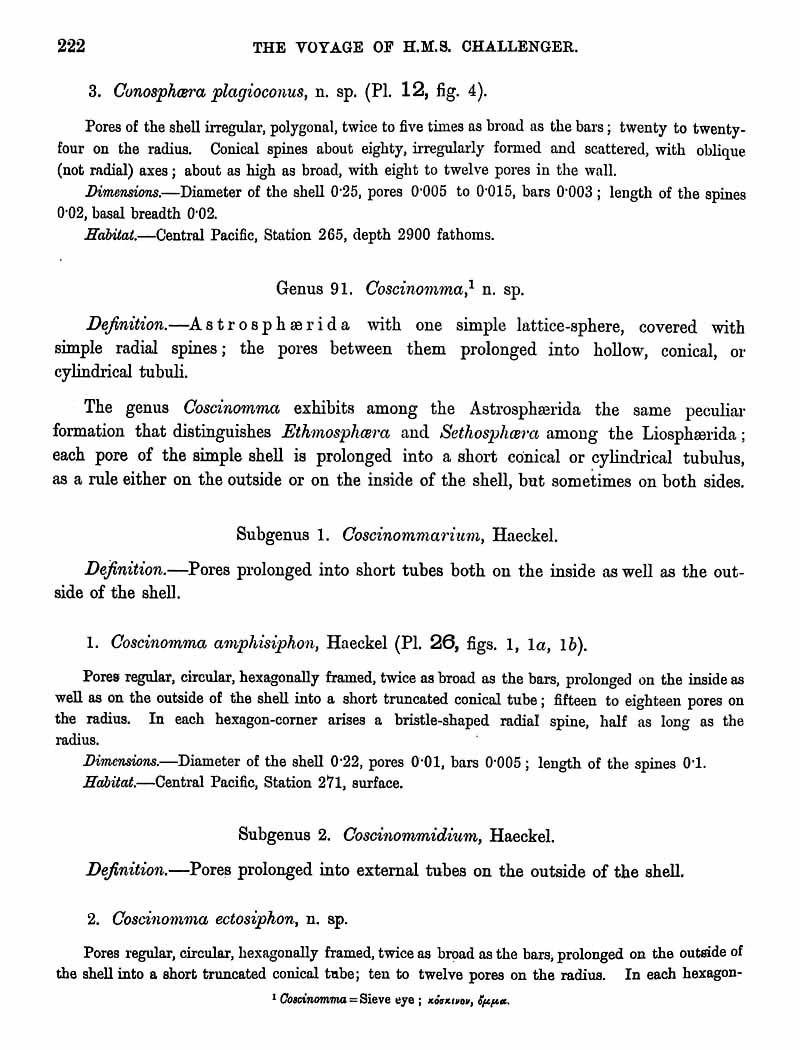 222 THE VOYAGE OF H.M.S. CHALLENGER.

3. Conosphæra plagioconus, n. sp. (Pl. 12, fig. 4).

Pores of the shell irregular, polygonal, twice to five times as broad as the bars; twenty to twenty-four on the radius. Conical spines about eighty, irregularly formed and scattered, with oblique (not radial) axes; about as high as broad, with eight to twelve pores in the wall.

Dimensions.—Diameter of the shell 0·25, pores 0·005 to 0·015, bars 0·003; length of the spines 0·02, basal breadth 0·02.

Habitat.—Central Pacific, Station 265, depth 2900 fathoms.

Genus 91. Coscinomma,$^1$ n. sp.

Definition.—Astrosphærida with one simple lattice-sphere, covered with simple radial spines; the pores between them prolonged into hollow, conical, or cylindrical tubuli.

The genus Coscinomma exhibits among the Astrosphærida the same peculiar formation that distinguishes Ethmosphæra and Sethosphæra among the Liosphærida; each pore of the simple shell is prolonged into a short conical or cylindrical tubulus, as a rule either on the outside or on the inside of the shell, but sometimes on both sides.

Subgenus 1. Coscinommarium, Haeckel.

Definition.—Pores prolonged into short tubes both on the inside as well as the outside of the shell.

1. Coscinomma amphisiphon, Haeckel (Pl. 26, figs. 1, 1a, 1b).

Pores regular, circular, hexagonally framed, twice as broad as the bars, prolonged on the inside as well as on the outside of the shell into a short truncated conical tube; fifteen to eighteen pores on the radius. In each hexagon-corner arises a bristle-shaped radial spine, half as long as the radius.

Dimensions.—Diameter of the shell 0·22, pores 0·01, bars 0·005; length of the spines 0·1.

Habitat.—Central Pacific, Station 271, surface.

Subgenus 2. Coscinommidium, Haeckel.

Definition.—Pores prolonged into external tubes on the outside of the shell.

2. Coscinomma ectosiphon, n. sp.

Pores regular, circular, hexagonally framed, twice as broad as the bars, prolonged on the outside of the shell into a short truncated conical tube; ten to twelve pores on the radius. In each hexagon-

$^1$ Coscinomma = Sieve eye; κόσκινον, ὄμμα.